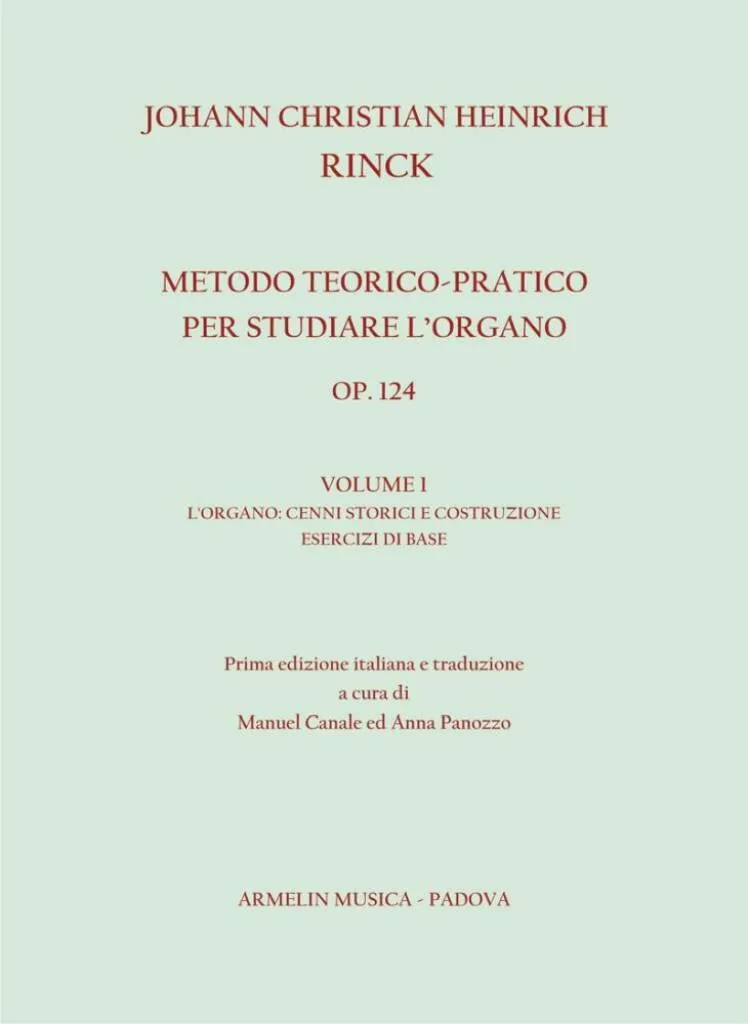 JOHANN CHRISTIAN HEINRICH
RINCK

METODO TEORICO-PRATICO
PER STUDIARE L'ORGANO

OP. 124

VOLUME I
L'ORGANO: CENNI STORICI E COSTRUZIONE
ESERCIZI DI BASE

Prima edizione italiana e traduzione
a cura di
Manuel Canale ed Anna Panozzo

ARMELIN MUSICA - PADOVA